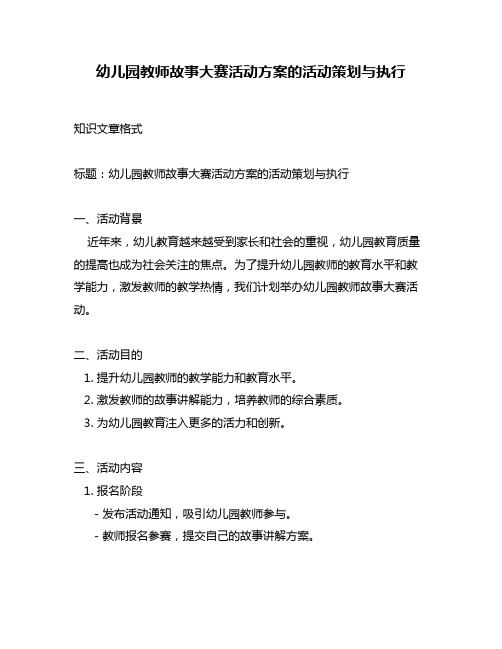 幼儿园教师故事大赛活动方案的活动策划与执行

知识文章格式

标题：幼儿园教师故事大赛活动方案的活动策划与执行

一、活动背景

近年来，幼儿教育越来越受到家长和社会的重视，幼儿园教育质量的提高也成为社会关注的焦点。为了提升幼儿园教师的教育水平和教学能力，激发教师的教学热情，我们计划举办幼儿园教师故事大赛活动。

二、活动目的

1. 提升幼儿园教师的教学能力和教育水平。
2. 激发教师的故事讲解能力，培养教师的综合素质。
3. 为幼儿园教育注入更多的活力和创新。

三、活动内容

1. 报名阶段
- 发布活动通知，吸引幼儿园教师参与。
- 教师报名参赛，提交自己的故事讲解方案。